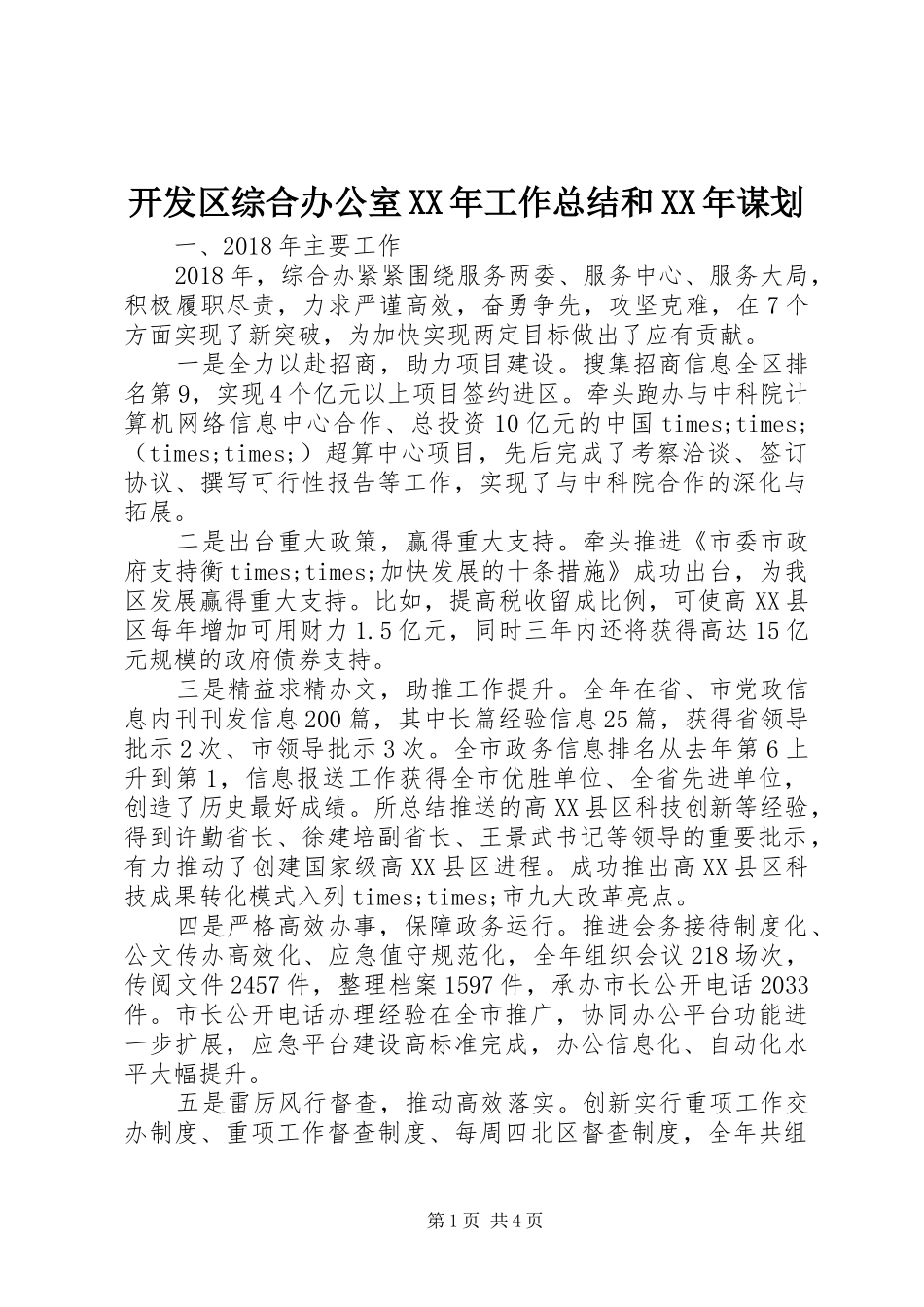 开发区综合办公室XX年工作总结和XX年谋划

一、2018年主要工作

2018年，综合办紧紧围绕服务两委、服务中心、服务大局，积极履职尽责，力求严谨高效，奋勇争先，攻坚克难，在7个方面实现了新突破，为加快实现两定目标做出了应有贡献。

一是全力以赴招商，助力项目建设。搜集招商信息全区排名第9，实现4个亿元以上项目签约进区。牵头跑办与中科院计算机网络信息中心合作、总投资10亿元的中国times;times;（times;times;）超算中心项目，先后完成了考察洽谈、签订协议、撰写可行性报告等工作，实现了与中科院合作的深化与拓展。

二是出台重大政策，赢得重大支持。牵头推进《市委市政府支持衡times;times;加快发展的十条措施》成功出台，为我区发展赢得重大支持。比如，提高税收留成比例，可使高XX县区每年增加可用财力1.5亿元，同时三年内还将获得高达15亿元规模的政府债券支持。

三是精益求精办文，助推工作提升。全年在省、市党政信息内刊刊发信息200篇，其中长篇经验信息25篇，获得省领导批示2次、市领导批示3次。全市政务信息排名从去年第6上升到第1，信息报送工作获得全市优胜单位、全省先进单位，创造了历史最好成绩。所总结推送的高XX县区科技创新等经验，得到许勤省长、徐建培副省长、王景武书记等领导的重要批示，有力推动了创建国家级高XX县区进程。成功推出高XX县区科技成果转化模式入列times;times;市九大改革亮点。

四是严格高效办事，保障政务运行。推进会务接待制度化、公文传办高效化、应急值守规范化，全年组织会议218场次，传阅文件2457件，整理档案1597件，承办市长公开电话2033件。市长公开电话办理经验在全市推广，协同办公平台功能进一步扩展，应急平台建设高标准完成，办公信息化、自动化水平大幅提升。

五是雷厉风行督查，推动高效落实。创新实行重项工作交办制度、重项工作督查制度、每周四北区督查制度，全年共组

第1页 共4页